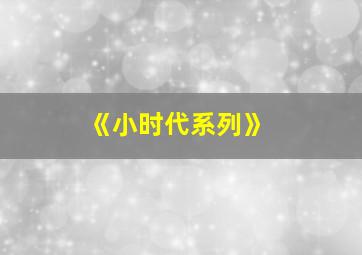 《小时代系列》